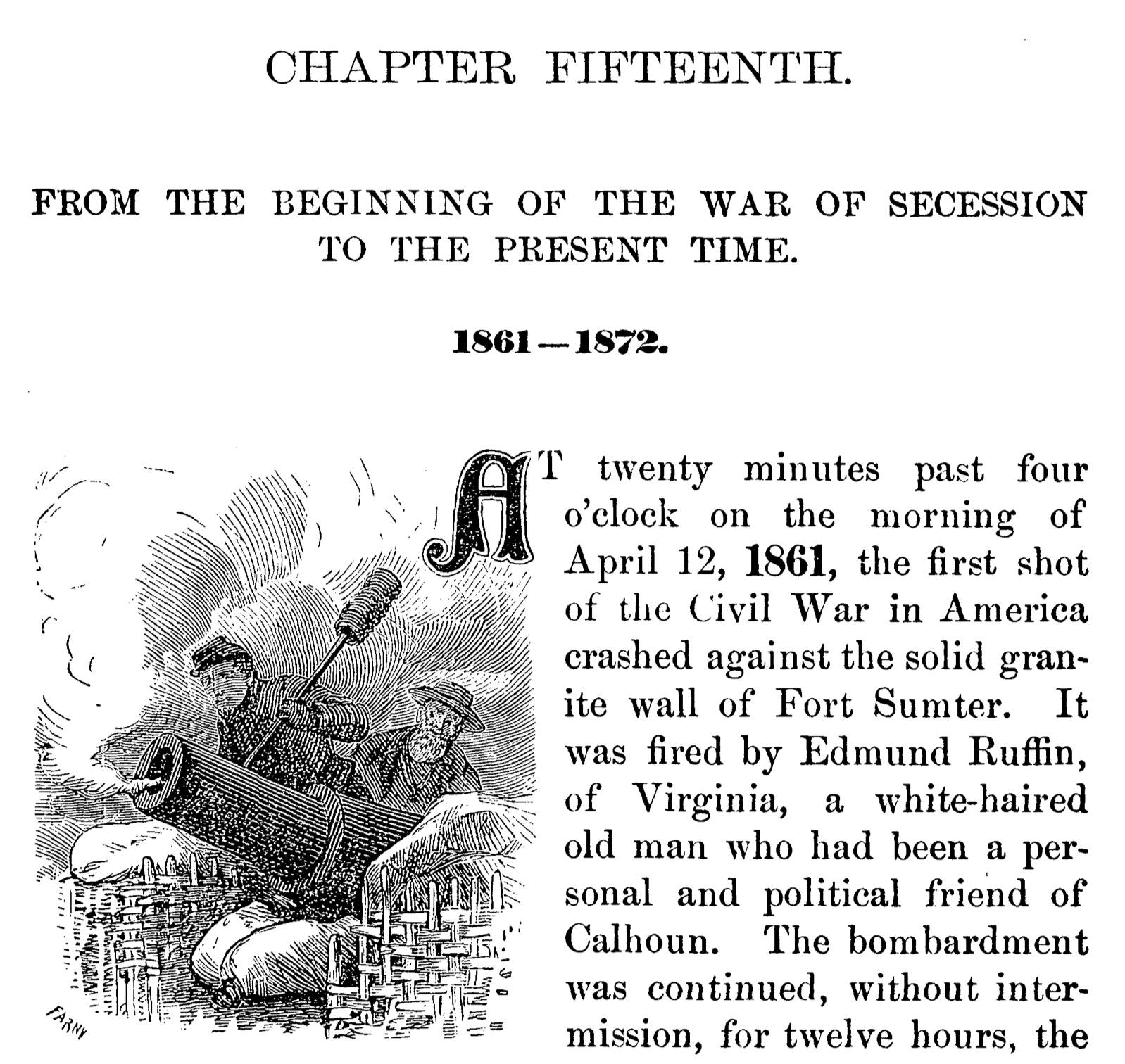 CHAPTER FIFTEENTH.

FROM THE BEGINNING OF THE WAR OF SECESSION TO THE PRESENT TIME.

1861—1872.

FARNY

AT twenty minutes past four o'clock on the morning of April 12, 1861, the first shot of the Civil War in America crashed against the solid granite wall of Fort Sumter. It was fired by Edmund Ruffin, of Virginia, a white-haired old man who had been a personal and political friend of Calhoun. The bombardment was continued, without intermission, for twelve hours, the